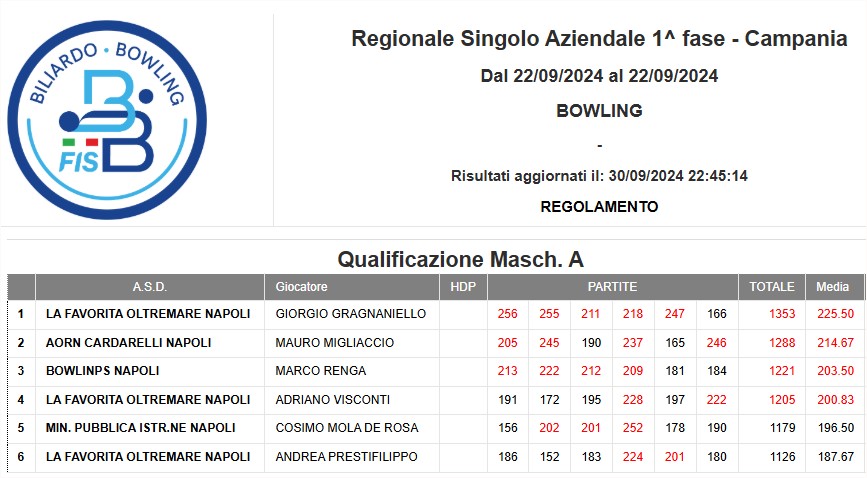 BILIARDO • BOWLING
FIS

Regionale Singolo Aziendale 1^ fase - Campania

Dal 22/09/2024 al 22/09/2024

BOWLING

-

Risultati aggiornati il: 30/09/2024 22:45:14

REGOLAMENTO

Qualificazione Masch. A

| | A.S.D. | Giocatore | HDP | PARTITE | | | | | | TOTALE | Media |
|---|---|---|---|---|---|---|---|---|---|---|---|
| 1 | LA FAVORITA OLTREMARE NAPOLI | GIORGIO GRAGNANIELLO | | 256 | 255 | 211 | 218 | 247 | 166 | 1353 | 225.50 |
| 2 | AORN CARDARELLI NAPOLI | MAURO MIGLIACCIO | | 205 | 245 | 190 | 237 | 165 | 246 | 1288 | 214.67 |
| 3 | BOWLINPS NAPOLI | MARCO RENGA | | 213 | 222 | 212 | 209 | 181 | 184 | 1221 | 203.50 |
| 4 | LA FAVORITA OLTREMARE NAPOLI | ADRIANO VISCONTI | | 191 | 172 | 195 | 228 | 197 | 222 | 1205 | 200.83 |
| 5 | MIN. PUBBLICA ISTR.NE NAPOLI | COSIMO MOLA DE ROSA | | 156 | 202 | 201 | 252 | 178 | 190 | 1179 | 196.50 |
| 6 | LA FAVORITA OLTREMARE NAPOLI | ANDREA PRESTIFILIPPO | | 186 | 152 | 183 | 224 | 201 | 180 | 1126 | 187.67 |